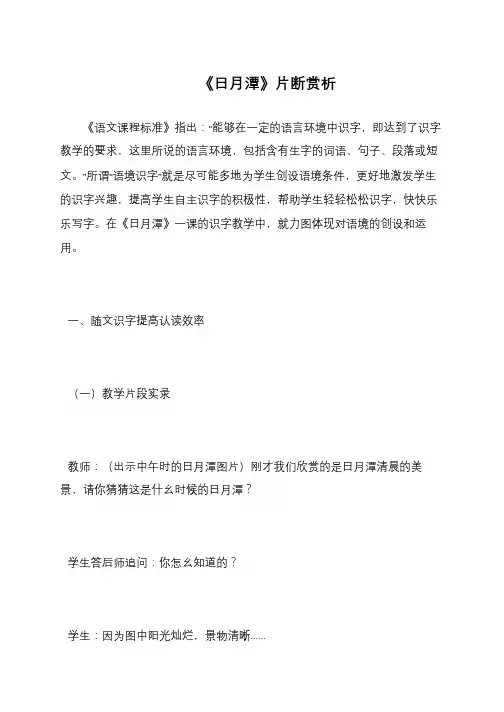 《日月潭》片断赏析

《语文课程标准》指出："能够在一定的语言环境中识字，即达到了识字教学的要求，这里所说的语言环境，包括含有生字的词语、句子、段落或短文。"所谓"语境识字"就是尽可能多地为学生创设语境条件，更好地激发学生的识字兴趣，提高学生自主识字的积极性，帮助学生轻轻松松识字，快快乐乐写字。在《日月潭》一课的识字教学中，就力图体现对语境的创设和运用。

一、随文识字提高认读效率

（一）教学片段实录

教师：（出示中午时的日月潭图片）刚才我们欣赏的是日月潭清晨的美景，请你猜猜这是什么时候的日月潭？

学生答后师追问：你怎么知道的？

学生：因为图中阳光灿烂，景物清晰......